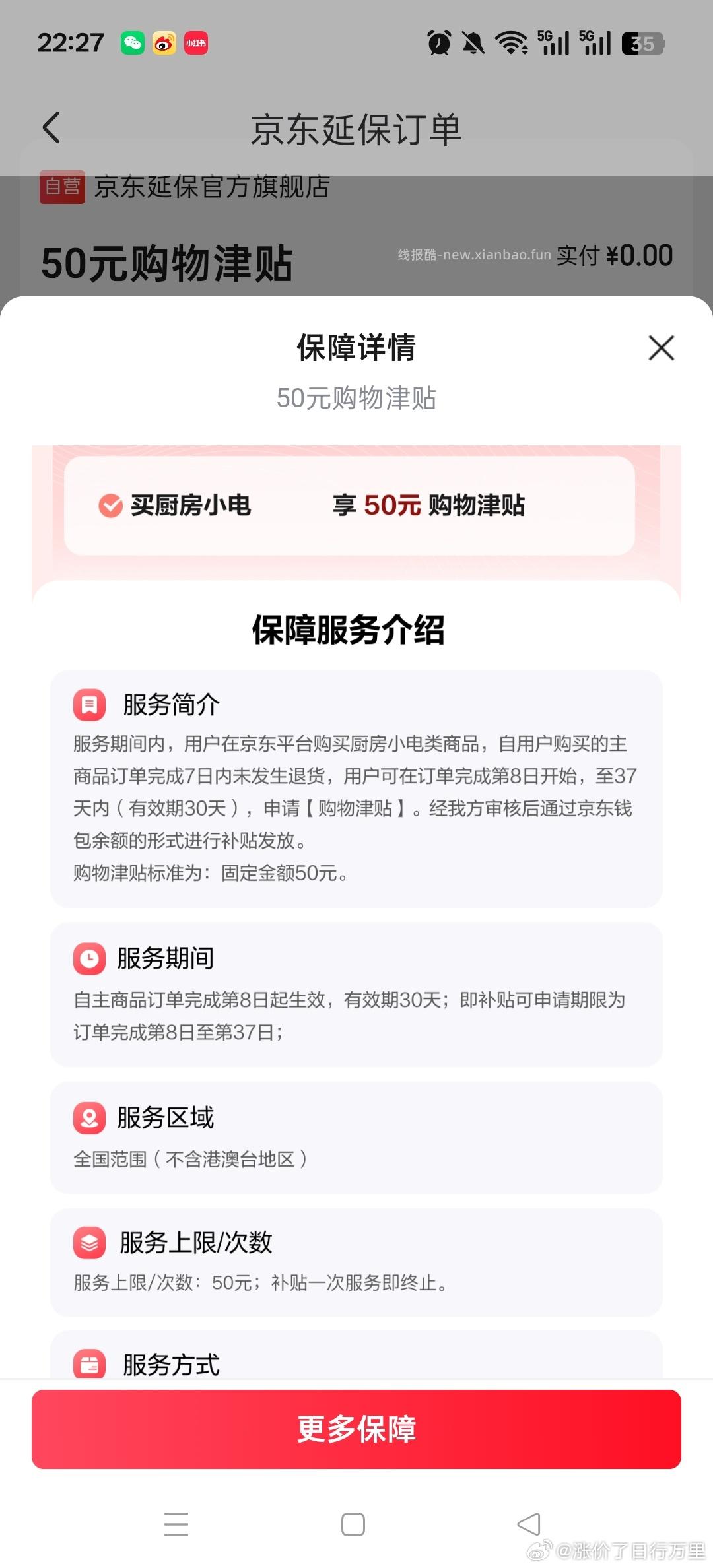 22:27 小红书 5G 5G 35

京东延保订单

自营 京东延保官方旗舰店

50元购物津贴 线报酷-new.xianbao.fun 实付 ¥0.00

保障详情

50元购物津贴

买厨房小电 享 50元 购物津贴

保障服务介绍

服务简介

服务期间内，用户在京东平台购买厨房小电类商品，自用户购买的主商品订单完成7日内未发生退货，用户可在订单完成第8日开始，至37天内（有效期30天），申请【购物津贴】。经我方审核后通过京东钱包余额的形式进行补贴发放。

购物津贴标准为：固定金额50元。

服务期间

自主商品订单完成第8日起生效，有效期30天；即补贴可申请期限为订单完成第8日至第37日；

服务区域

全国范围（不含港澳台地区）

服务上限/次数

服务上限/次数：50元；补贴一次服务即终止。

服务方式

更多保障

@涨价了目行万里